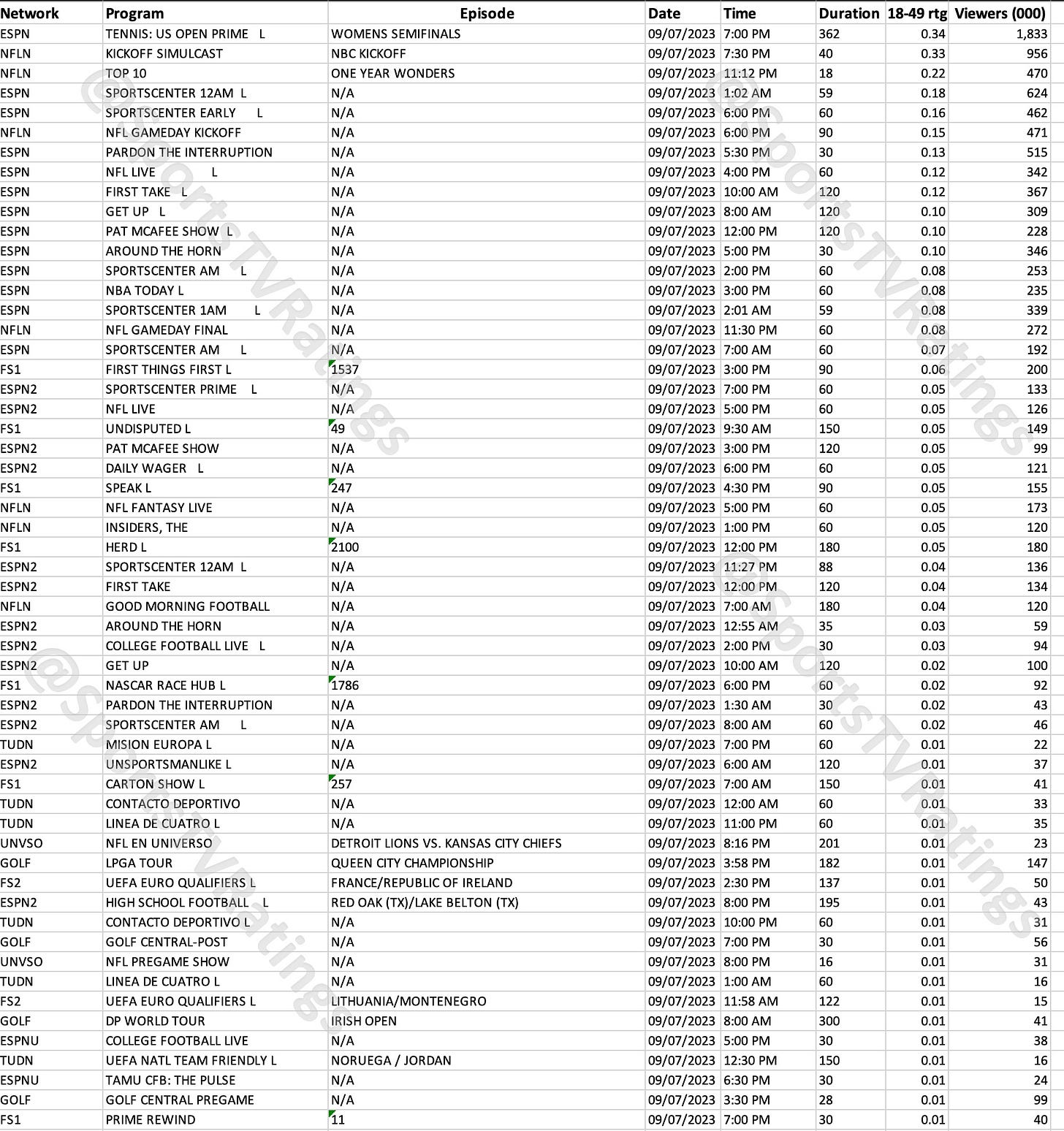 | Network | Program | Episode | Date | Time | Duration | 18-49 rtg | Viewers (000) |
|---|---|---|---|---|---|---|---|
| ESPN | TENNIS: US OPEN PRIME L | WOMENS SEMIFINALS | 09/07/2023 | 7:00 PM | 362 | 0.34 | 1,833 |
| NFLN | KICKOFF SIMULCAST | NBC KICKOFF | 09/07/2023 | 7:30 PM | 40 | 0.33 | 956 |
| NFLN | TOP 10 | ONE YEAR WONDERS | 09/07/2023 | 11:12 PM | 18 | 0.22 | 470 |
| ESPN | SPORTSCENTER 12AM L | N/A | 09/07/2023 | 1:02 AM | 59 | 0.18 | 624 |
| ESPN | SPORTSCENTER EARLY L | N/A | 09/07/2023 | 6:00 PM | 60 | 0.16 | 462 |
| NFLN | NFL GAMEDAY KICKOFF | N/A | 09/07/2023 | 6:00 PM | 90 | 0.15 | 471 |
| ESPN | PARDON THE INTERRUPTION | N/A | 09/07/2023 | 5:30 PM | 30 | 0.13 | 515 |
| ESPN | NFL LIVE L | N/A | 09/07/2023 | 4:00 PM | 60 | 0.12 | 342 |
| ESPN | FIRST TAKE L | N/A | 09/07/2023 | 10:00 AM | 120 | 0.12 | 367 |
| ESPN | GET UP L | N/A | 09/07/2023 | 8:00 AM | 120 | 0.10 | 309 |
| ESPN | PAT MCAFEE SHOW L | N/A | 09/07/2023 | 12:00 PM | 120 | 0.10 | 228 |
| ESPN | AROUND THE HORN | N/A | 09/07/2023 | 5:00 PM | 30 | 0.10 | 346 |
| ESPN | SPORTSCENTER AM L | N/A | 09/07/2023 | 2:00 PM | 60 | 0.08 | 253 |
| ESPN | NBA TODAY L | N/A | 09/07/2023 | 3:00 PM | 60 | 0.08 | 235 |
| ESPN | SPORTSCENTER 1AM L | N/A | 09/07/2023 | 2:01 AM | 59 | 0.08 | 339 |
| NFLN | NFL GAMEDAY FINAL | N/A | 09/07/2023 | 11:30 PM | 60 | 0.08 | 272 |
| ESPN | SPORTSCENTER AM L | N/A | 09/07/2023 | 7:00 AM | 60 | 0.07 | 192 |
| FS1 | FIRST THINGS FIRST L | 1537 | 09/07/2023 | 3:00 PM | 90 | 0.06 | 200 |
| ESPN2 | SPORTSCENTER PRIME L | N/A | 09/07/2023 | 7:00 PM | 60 | 0.05 | 133 |
| ESPN2 | NFL LIVE | N/A | 09/07/2023 | 5:00 PM | 60 | 0.05 | 126 |
| FS1 | UNDISPUTED L | 49 | 09/07/2023 | 9:30 AM | 150 | 0.05 | 149 |
| ESPN2 | PAT MCAFEE SHOW | N/A | 09/07/2023 | 3:00 PM | 120 | 0.05 | 99 |
| ESPN2 | DAILY WAGER L | N/A | 09/07/2023 | 6:00 PM | 60 | 0.05 | 121 |
| FS1 | SPEAK L | 247 | 09/07/2023 | 4:30 PM | 90 | 0.05 | 155 |
| NFLN | NFL FANTASY LIVE | N/A | 09/07/2023 | 5:00 PM | 60 | 0.05 | 173 |
| NFLN | INSIDERS, THE | N/A | 09/07/2023 | 1:00 PM | 60 | 0.05 | 120 |
| FS1 | HERD L | 2100 | 09/07/2023 | 12:00 PM | 180 | 0.05 | 180 |
| ESPN2 | SPORTSCENTER 12AM L | N/A | 09/07/2023 | 11:27 PM | 88 | 0.04 | 136 |
| ESPN2 | FIRST TAKE | N/A | 09/07/2023 | 12:00 PM | 120 | 0.04 | 134 |
| NFLN | GOOD MORNING FOOTBALL | N/A | 09/07/2023 | 7:00 AM | 180 | 0.04 | 120 |
| ESPN2 | AROUND THE HORN | N/A | 09/07/2023 | 12:55 AM | 35 | 0.03 | 59 |
| ESPN2 | COLLEGE FOOTBALL LIVE L | N/A | 09/07/2023 | 2:00 PM | 30 | 0.03 | 94 |
| ESPN2 | GET UP | N/A | 09/07/2023 | 10:00 AM | 120 | 0.02 | 100 |
| FS1 | NASCAR RACE HUB L | 1786 | 09/07/2023 | 6:00 PM | 60 | 0.02 | 92 |
| ESPN2 | PARDON THE INTERRUPTION | N/A | 09/07/2023 | 1:30 AM | 30 | 0.02 | 43 |
| ESPN2 | SPORTSCENTER AM L | N/A | 09/07/2023 | 8:00 AM | 60 | 0.02 | 46 |
| TUDN | MISION EUROPA L | N/A | 09/07/2023 | 7:00 PM | 60 | 0.01 | 22 |
| ESPN2 | UNSPORTSMANLIKE L | N/A | 09/07/2023 | 6:00 AM | 120 | 0.01 | 37 |
| FS1 | CARTON SHOW L | 257 | 09/07/2023 | 7:00 AM | 150 | 0.01 | 41 |
| TUDN | CONTACTO DEPORTIVO | N/A | 09/07/2023 | 12:00 AM | 60 | 0.01 | 33 |
| TUDN | LINEA DE CUATRO L | N/A | 09/07/2023 | 11:00 PM | 60 | 0.01 | 35 |
| UNVSO | NFL EN UNIVERSO | DETROIT LIONS VS. KANSAS CITY CHIEFS | 09/07/2023 | 8:16 PM | 201 | 0.01 | 23 |
| GOLF | LPGA TOUR | QUEEN CITY CHAMPIONSHIP | 09/07/2023 | 3:58 PM | 182 | 0.01 | 147 |
| FS2 | UEFA EURO QUALIFIERS L | FRANCE/REPUBLIC OF IRELAND | 09/07/2023 | 2:30 PM | 137 | 0.01 | 50 |
| ESPN2 | HIGH SCHOOL FOOTBALL L | RED OAK (TX)/LAKE BELTON (TX) | 09/07/2023 | 8:00 PM | 195 | 0.01 | 43 |
| TUDN | CONTACTO DEPORTIVO L | N/A | 09/07/2023 | 10:00 PM | 60 | 0.01 | 31 |
| GOLF | GOLF CENTRAL-POST | N/A | 09/07/2023 | 7:00 PM | 30 | 0.01 | 56 |
| UNVSO | NFL PREGAME SHOW | N/A | 09/07/2023 | 8:00 PM | 16 | 0.01 | 31 |
| TUDN | LINEA DE CUATRO L | N/A | 09/07/2023 | 1:00 AM | 60 | 0.01 | 16 |
| FS2 | UEFA EURO QUALIFIERS L | LITHUANIA/MONTENEGRO | 09/07/2023 | 11:58 AM | 122 | 0.01 | 15 |
| GOLF | DP WORLD TOUR | IRISH OPEN | 09/07/2023 | 8:00 AM | 300 | 0.01 | 41 |
| ESPNU | COLLEGE FOOTBALL LIVE | N/A | 09/07/2023 | 5:00 PM | 30 | 0.01 | 38 |
| TUDN | UEFA NATL TEAM FRIENDLY L | NORUEGA / JORDAN | 09/07/2023 | 12:30 PM | 150 | 0.01 | 16 |
| ESPNU | TAMU CFB: THE PULSE | N/A | 09/07/2023 | 6:30 PM | 30 | 0.01 | 24 |
| GOLF | GOLF CENTRAL PREGAME | N/A | 09/07/2023 | 3:30 PM | 28 | 0.01 | 99 |
| FS1 | PRIME REWIND | 11 | 09/07/2023 | 7:00 PM | 30 | 0.01 | 40 |

@SportsTVRatings
@SportsTVRatings
@SportsTVRatings
@SportsTVRatings